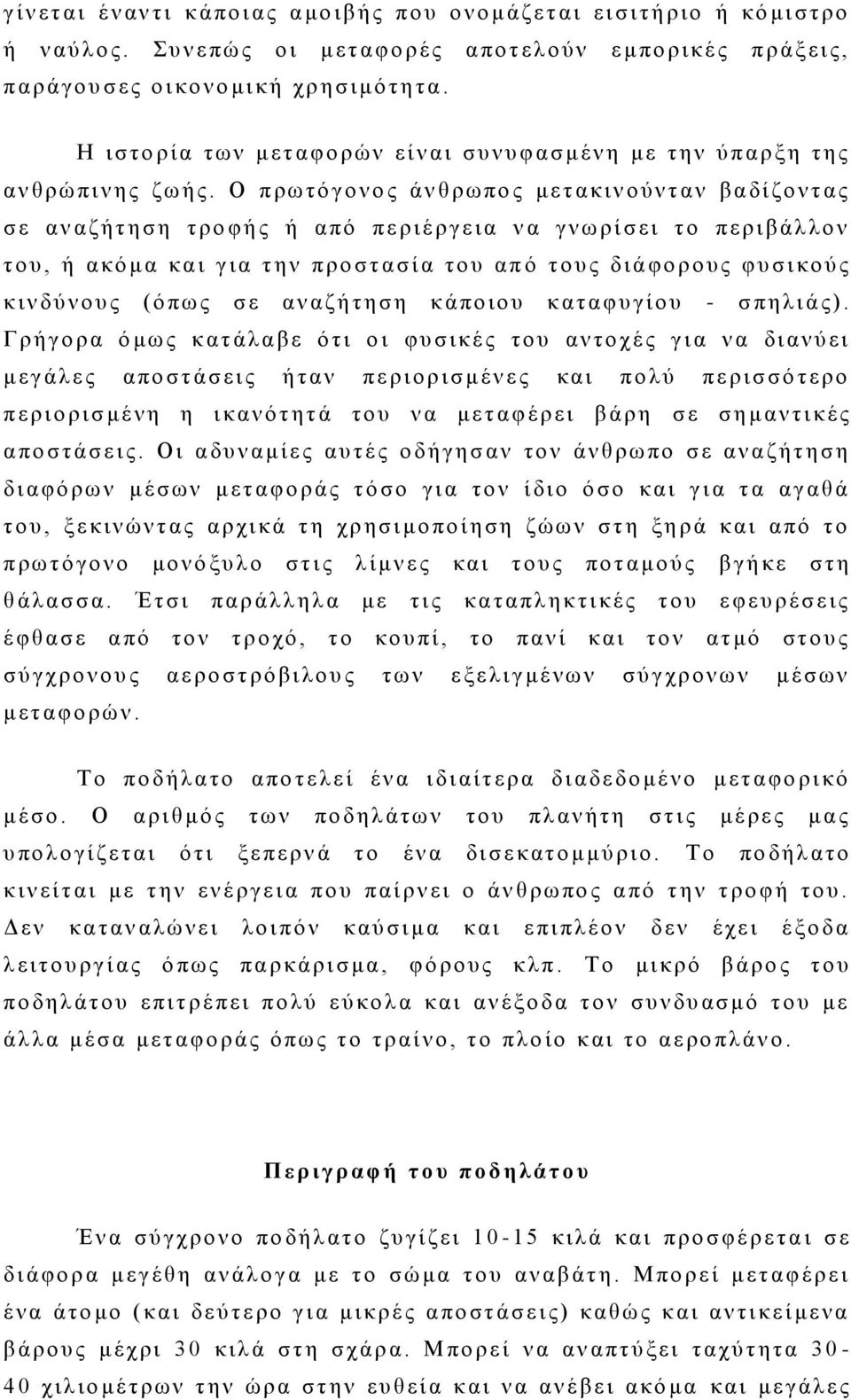 γίνεται έναντι κάποιας αμοιβής που ονομάζεται εισιτήριο ή κόμιστρο ή ναύλος. Συνεπώς οι μεταφορές αποτελούν εμπορικές πράξεις, παράγουσες οικονομική χρησιμότητα.

Η ιστορία των μεταφορών είναι συνυφασμένη με την ύπαρξη της ανθρώπινης ζωής. Ο πρωτόγονος άνθρωπος μετακινούνταν βαδίζοντας σε αναζήτηση τροφής ή από περιέργεια να γνωρίσει το περιβάλλον του, ή ακόμα και για την προστασία του από τους διάφορους φυσικούς κινδύνους (όπως σε αναζήτηση κάποιου καταφυγίου - σπηλιάς). Γρήγορα όμως κατάλαβε ότι οι φυσικές του αντοχές για να διανύει μεγάλες αποστάσεις ήταν περιορισμένες και πολύ περισσότερο περιορισμένη η ικανότητά του να μεταφέρει βάρη σε σημαντικές αποστάσεις. Οι αδυναμίες αυτές οδήγησαν τον άνθρωπο σε αναζήτηση διαφόρων μέσων μεταφοράς τόσο για τον ίδιο όσο και για τα αγαθά του, ξεκινώντας αρχικά τη χρησιμοποίηση ζώων στη ξηρά και από το πρωτόγονο μονόξυλο στις λίμνες και τους ποταμούς βγήκε στη θάλασσα. Έτσι παράλληλα με τις καταπληκτικές του εφευρέσεις έφθασε από τον τροχό, το κουπί, το πανί και τον ατμό στους σύγχρονους αεροστρόβιλους των εξελιγμένων σύγχρονων μέσων μεταφορών.

Το ποδήλατο αποτελεί ένα ιδιαίτερα διαδεδομένο μεταφορικό μέσο. Ο αριθμός των ποδηλάτων του πλανήτη στις μέρες μας υπολογίζεται ότι ξεπερνά το ένα δισεκατομμύριο. Το ποδήλατο κινείται με την ενέργεια που παίρνει ο άνθρωπος από την τροφή του. Δεν καταναλώνει λοιπόν καύσιμα και επιπλέον δεν έχει έξοδα λειτουργίας όπως παρκάρισμα, φόρους κλπ. Το μικρό βάρος του ποδηλάτου επιτρέπει πολύ εύκολα και ανέξοδα τον συνδυασμό του με άλλα μέσα μεταφοράς όπως το τραίνο, το πλοίο και το αεροπλάνο.

Περιγραφή του ποδηλάτου

Ένα σύγχρονο ποδήλατο ζυγίζει 10-15 κιλά και προσφέρεται σε διάφορα μεγέθη ανάλογα με το σώμα του αναβάτη. Μπορεί μεταφέρει ένα άτομο (και δεύτερο για μικρές αποστάσεις) καθώς και αντικείμενα βάρους μέχρι 30 κιλά στη σχάρα. Μπορεί να αναπτύξει ταχύτητα 30-40 χιλιομέτρων την ώρα στην ευθεία και να ανέβει ακόμα και μεγάλες